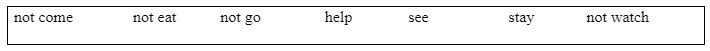 not come not eat not go help see stay not watch